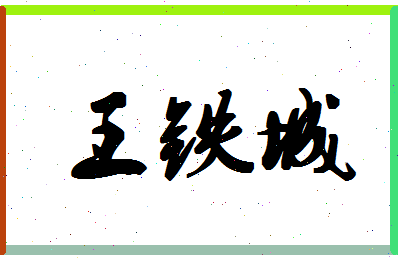 王铁城